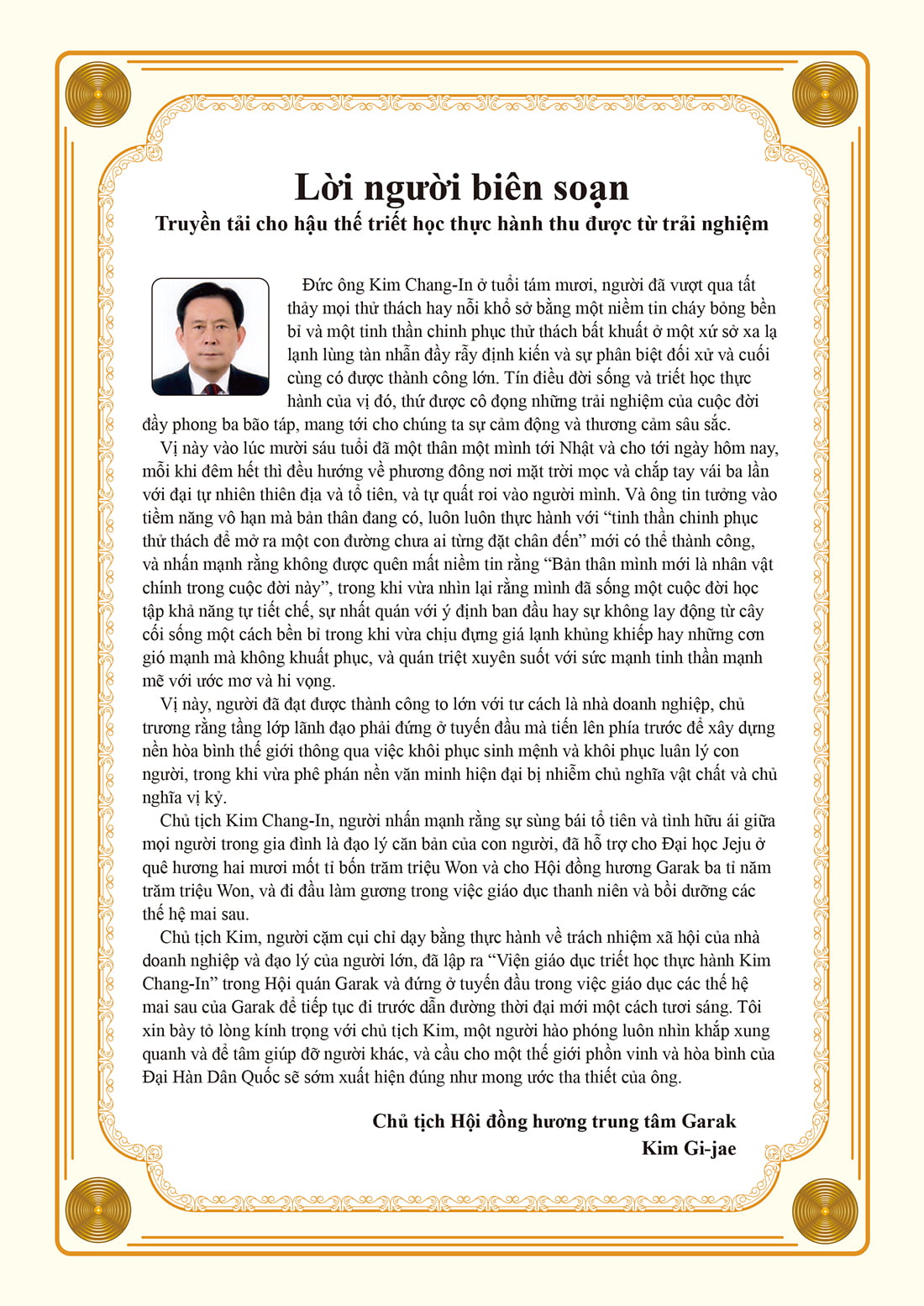 Lời người biên soạn
Truyền tải cho hậu thế triết học thực hành thu được từ trải nghiệm

Đức ông Kim Chang-In ở tuổi tám mươi, người đã vượt qua tất thảy mọi thử thách hay nỗi khổ sở bằng một niềm tin cháy bỏng bền bỉ và một tinh thần chinh phục thử thách bất khuất ở một xứ sở xa lạ lạnh lùng tàn nhẫn đầy rẫy định kiến và sự phân biệt đối xử và cuối cùng có được thành công lớn. Tín điều đời sống và triết học thực hành của vị đó, thứ được cô đọng những trải nghiệm của cuộc đời đầy phong ba bão táp, mang tới cho chúng ta sự cảm động và thương cảm sâu sắc.
Vị này vào lúc mười sáu tuổi đã một thân một mình tới Nhật và cho tới ngày hôm nay, mỗi khi đêm hết thì đều hướng về phương đông nơi mặt trời mọc và chắp tay vái ba lần với đại tự nhiên thiên địa và tổ tiên, và tự quất roi vào người mình. Và ông tin tưởng vào tiềm năng vô hạn mà bản thân đang có, luôn luôn thực hành với “tinh thần chinh phục thử thách để mở ra một con đường chưa ai từng đặt chân đến” mới có thể thành công, và nhấn mạnh rằng không được quên mất niềm tin rằng “Bản thân mình mới là nhân vật chính trong cuộc đời này”, trong khi vừa nhìn lại rằng mình đã sống một cuộc đời học tập khả năng tự tiết chế, sự nhất quán với ý định ban đầu hay sự không lay động từ cây cối sống một cách bền bỉ trong khi vừa chịu đựng giá lạnh khủng khiếp hay những cơn gió mạnh mà không khuất phục, và quán triệt xuyên suốt với sức mạnh tinh thần mạnh mẽ với ước mơ và hi vọng.
Vị này, người đã đạt được thành công to lớn với tư cách là nhà doanh nghiệp, chủ trương rằng tầng lớp lãnh đạo phải đứng ở tuyến đầu mà tiến lên phía trước để xây dựng nền hòa bình thế giới thông qua việc khôi phục sinh mệnh và khôi phục luân lý con người, trong khi vừa phê phán nền văn minh hiện đại bị nhiễm chủ nghĩa vật chất và chủ nghĩa vị kỷ.
Chủ tịch Kim Chang-In, người nhấn mạnh rằng sự sùng bái tổ tiên và tình hữu ái giữa mọi người trong gia đình là đạo lý căn bản của con người, đã hỗ trợ cho Đại học Jeju ở quê hương hai mươi mốt tỉ bốn trăm triệu Won và cho Hội đồng hương Garak ba tỉ năm trăm triệu Won, và đi đầu làm gương trong việc giáo dục thanh niên và bồi dưỡng các thế hệ mai sau.
Chủ tịch Kim, người cặm cụi chỉ dạy bằng thực hành về trách nhiệm xã hội của nhà doanh nghiệp và đạo lý của người lớn, đã lập ra “Viện giáo dục triết học thực hành Kim Chang-In” trong Hội quán Garak và đứng ở tuyến đầu trong việc giáo dục các thế hệ mai sau của Garak để tiếp tục đi trước dẫn đường thời đại mới một cách tươi sáng. Tôi xin bày tỏ lòng kính trọng với chủ tịch Kim, một người hào phóng luôn nhìn khắp xung quanh và để tâm giúp đỡ người khác, và cầu cho một thế giới phồn vinh và hòa bình của Đại Hàn Dân Quốc sẽ sớm xuất hiện đúng như mong ước tha thiết của ông.

Chủ tịch Hội đồng hương trung tâm Garak
Kim Gi-jae